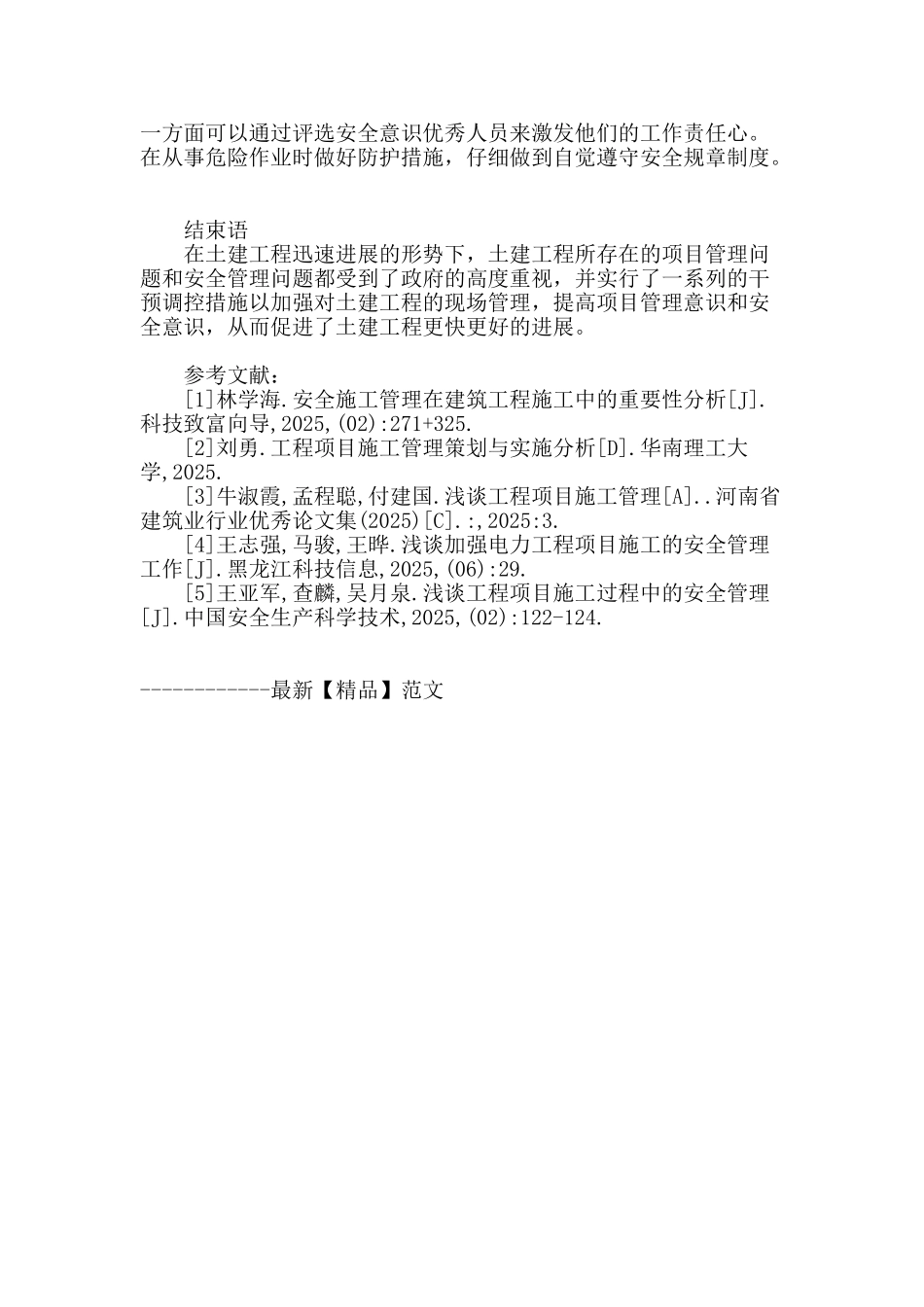 一方面可以通过评选安全意识优秀人员来激发他们的工作责任心。在从事危险作业时做好防护措施，仔细做到自觉遵守安全规章制度。

结束语

在土建工程迅速进展的形势下，土建工程所存在的项目管理问题和安全管理问题都受到了政府的高度重视，并实行了一系列的干预调控措施以加强对土建工程的现场管理，提高项目管理意识和安全意识，从而促进了土建工程更快更好的进展。

参考文献：

[1]林学海.安全施工管理在建筑工程施工中的重要性分析[J].科技致富向导,2025,(02):271+325.

[2]刘勇.工程项目施工管理策划与实施分析[D].华南理工大学,2025.

[3]牛淑霞,孟程聪,付建国.浅谈工程项目施工管理[A]..河南省建筑业行业优秀论文集(2025)[C].:,2025:3.

[4]王志强,马骏,王晔.浅谈加强电力工程项目施工的安全管理工作[J].黑龙江科技信息,2025,(06):29.

[5]王亚军,查麟,吴月泉.浅谈工程项目施工过程中的安全管理[J].中国安全生产科学技术,2025,(02):122-124.

------------最新【精品】范文